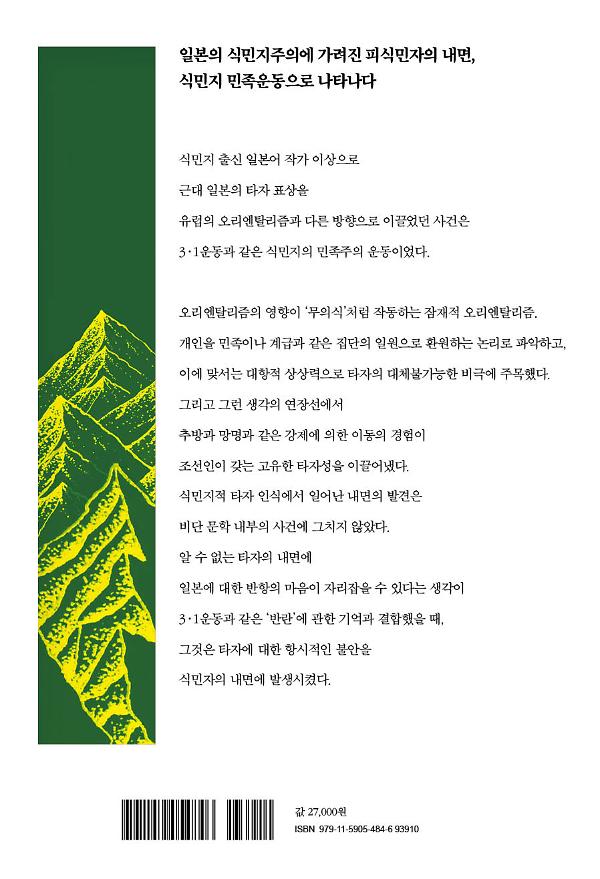 일본의 식민지주의에 가려진 피식민자의 내면,
식민지 민족운동으로 나타나다

식민지 출신 일본어 작가 이상으로
근대 일본의 타자 표상을
유럽의 오리엔탈리즘과 다른 방향으로 이끌었던 사건은
3·1운동과 같은 식민지의 민족주의 운동이었다.

오리엔탈리즘의 영향이 '무의식'처럼 작동하는 잠재적 오리엔탈리즘.
개인을 민족이나 계급과 같은 집단의 일원으로 환원하는 논리로 파악하고,
이에 맞서는 대항적 상상력으로 타자의 대체불가능한 비극에 주목했다.
그리고 그런 생각의 연장선에서
추방과 망명과 같은 강제에 의한 이동의 경험이
조선인이 갖는 고유한 타자성을 이끌어냈다.
식민지적 타자 인식에서 일어난 내면의 발견은
비단 문학 내부의 사건에 그치지 않았다.
알 수 없는 타자의 내면에
일본에 대한 반항의 마음이 자리잡을 수 있다는 생각이
3·1운동과 같은 '반란'에 관한 기억과 결합했을 때,
그것은 타자에 대한 항시적인 불안을
식민자의 내면에 발생시켰다.

값 27,000원
ISBN 979-11-5905-484-6 93910